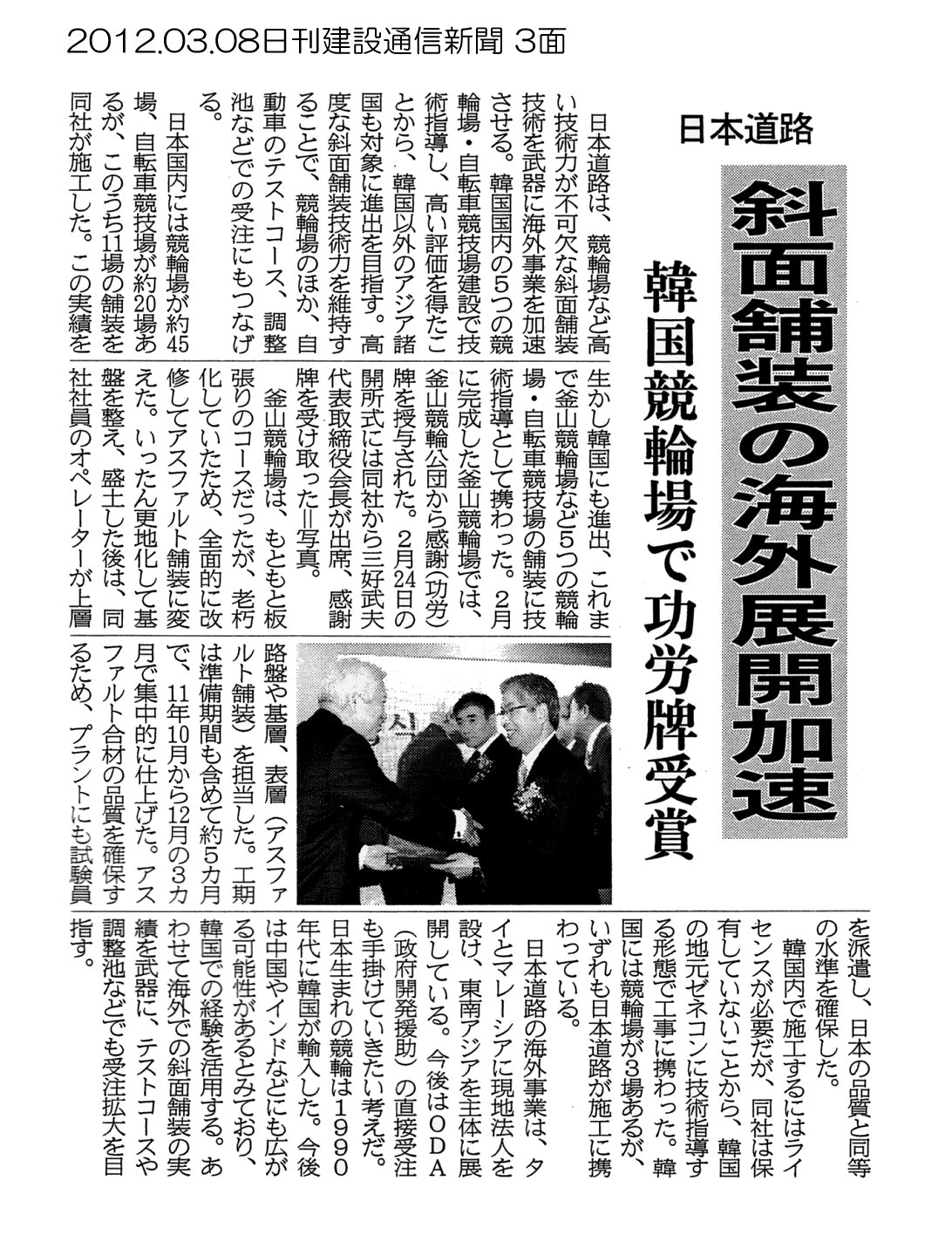 2012.03.08日刊建設通信新聞 3面

日本道路

斜面舗装の海外展開加速

韓国競輪場で功労牌受賞

日本道路は、競輪場など高い技術力が不可欠な斜面舗装技術を武器に海外事業を加速させる。韓国国内の5つの競輪場・自転車競技場建設で技術指導し、高い評価を得たことから、韓国以外のアジア諸国も対象に進出を目指す。高度な斜面舗装技術力を維持することで、競輪場のほか、自動車のテストコース、調整池などでの受注にもつなげる。

日本国内には競輪場が約45場、自転車競技場が約20場あるが、このうち11場の舗装を同社が施工した。この実績を生かし韓国にも進出、これまで釜山競輪場など5つの競輪場・自転車競技場の舗装に技術指導として携わった。2月に完成した釜山競輪場では、釜山競輪公団から感謝(功労)牌を授与された。2月24日の開所式には同社から三好武夫代表取締役会長が出席、感謝牌を受け取った＝写真。

釜山競輪場は、もともと板張りのコースだったが、老朽化していたため、全面的に改修してアスファルト舗装に変えた。いったん更地化して基盤を整え、盛土した後は、同社社員のオペレーターが上層路盤や基層、表層(アスファルト舗装)を担当した。工期は準備期間も含めて約5カ月で、11年10月から12月の3カ月で集中的に仕上げた。アスファルト合材の品質を確保するため、プラントにも試験員を派遣し、日本の品質と同等の水準を確保した。

韓国内で施工するにはライセンスが必要だが、同社は保有していないことから、韓国の地元ゼネコンに技術指導する形態で工事に携わった。韓国には競輪場が3場あるが、いずれも日本道路が施工に携わっている。

日本道路の海外事業は、タイとマレーシアに現地法人を設け、東南アジアを主体に展開している。今後はODA(政府開発援助)の直接受注も手掛けていきたい考えだ。日本生まれの競輪は1990年代に韓国が輸入した。今後は中国やインドなどにも広がる可能性があるとみており、韓国での経験を活用する。あわせて海外での斜面舗装の実績を武器に、テストコースや調整池などでも受注拡大を目指す。